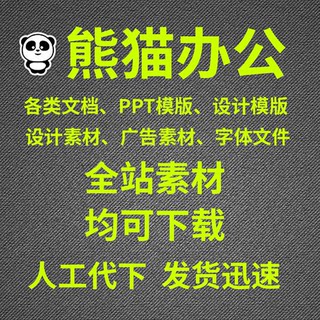 熊猫办公

各类文档、PPT模版、设计模版

设计素材、广告素材、字体文件

全站素材

均可下载

人工代下 发货迅速